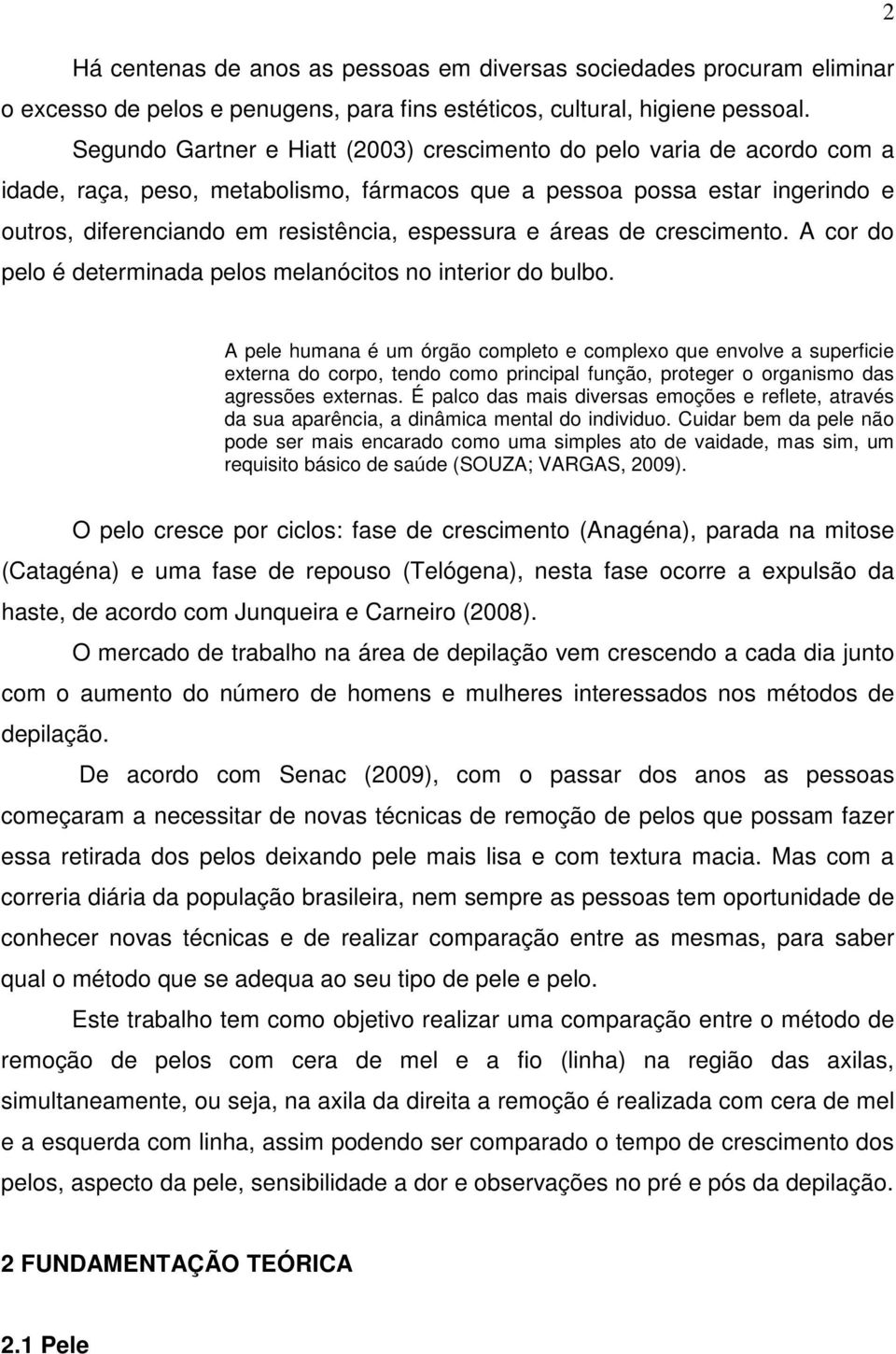 2

Há centenas de anos as pessoas em diversas sociedades procuram eliminar o excesso de pelos e penugens, para fins estéticos, cultural, higiene pessoal. Segundo Gartner e Hiatt (2003) crescimento do pelo varia de acordo com a idade, raça, peso, metabolismo, fármacos que a pessoa possa estar ingerindo e outros, diferenciando em resistência, espessura e áreas de crescimento. A cor do pelo é determinada pelos melanócitos no interior do bulbo.

A pele humana é um órgão completo e complexo que envolve a superficie externa do corpo, tendo como principal função, proteger o organismo das agressões externas. É palco das mais diversas emoções e reflete, através da sua aparência, a dinâmica mental do individuo. Cuidar bem da pele não pode ser mais encarado como uma simples ato de vaidade, mas sim, um requisito básico de saúde (SOUZA; VARGAS, 2009).

O pelo cresce por ciclos: fase de crescimento (Anagéna), parada na mitose (Catagéna) e uma fase de repouso (Telógena), nesta fase ocorre a expulsão da haste, de acordo com Junqueira e Carneiro (2008).

O mercado de trabalho na área de depilação vem crescendo a cada dia junto com o aumento do número de homens e mulheres interessados nos métodos de depilação.

De acordo com Senac (2009), com o passar dos anos as pessoas começaram a necessitar de novas técnicas de remoção de pelos que possam fazer essa retirada dos pelos deixando pele mais lisa e com textura macia. Mas com a correria diária da população brasileira, nem sempre as pessoas tem oportunidade de conhecer novas técnicas e de realizar comparação entre as mesmas, para saber qual o método que se adequa ao seu tipo de pele e pelo.

Este trabalho tem como objetivo realizar uma comparação entre o método de remoção de pelos com cera de mel e a fio (linha) na região das axilas, simultaneamente, ou seja, na axila da direita a remoção é realizada com cera de mel e a esquerda com linha, assim podendo ser comparado o tempo de crescimento dos pelos, aspecto da pele, sensibilidade a dor e observações no pré e pós da depilação.

2 FUNDAMENTAÇÃO TEÓRICA

2.1 Pele